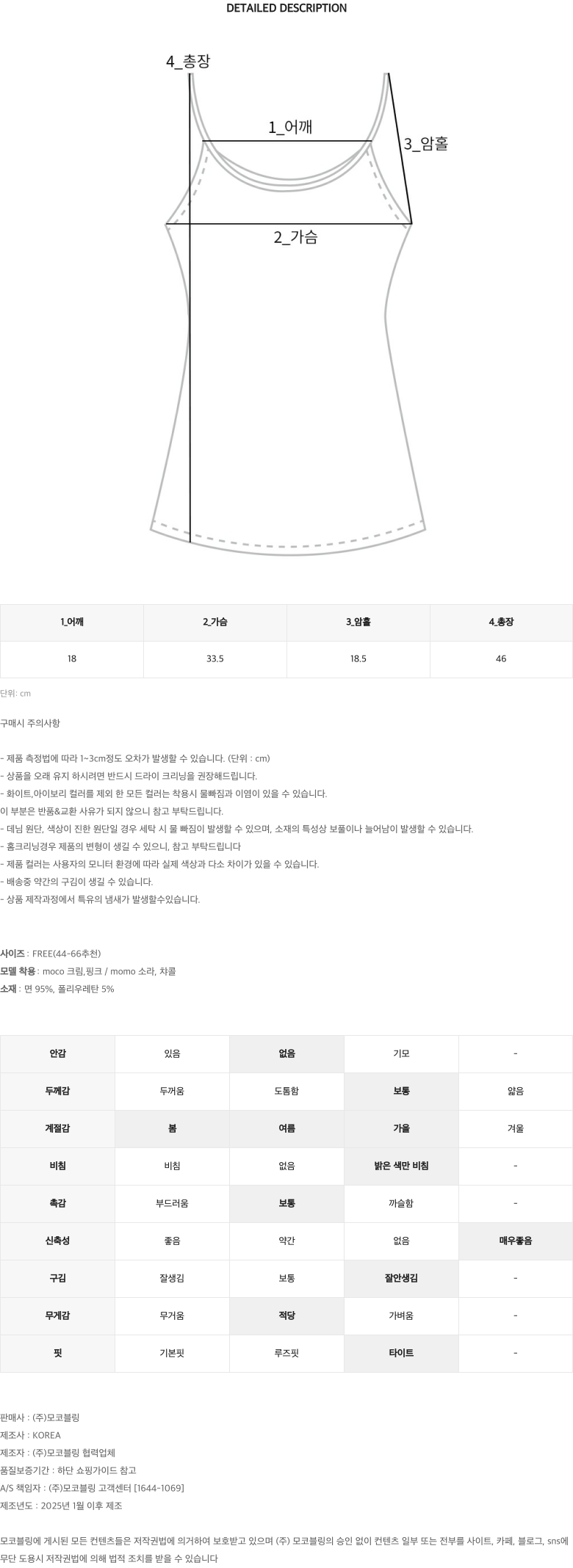 DETAILED DESCRIPTION

4_총장
1_어깨
3_암홀
2_가슴

| 1_어깨 | 2_가슴 | 3_암홀 | 4_총장 |
|---|---|---|---|
| 18 | 33.5 | 18.5 | 46 |

단위: cm

구매시 주의사항

- 제품 측정법에 따라 1~3cm정도 오차가 발생할 수 있습니다. (단위 : cm)
- 상품을 오래 유지 하시려면 반드시 드라이 크리닝을 권장해드립니다.
- 화이트,아이보리 컬러를 제외 한 모든 컬러는 착용시 물빠짐과 이염이 있을 수 있습니다.
이 부분은 반품&교환 사유가 되지 않으니 참고 부탁드립니다.
- 데님 원단, 색상이 진한 원단일 경우 세탁 시 물 빠짐이 발생할 수 있으며, 소재의 특성상 보풀이나 늘어남이 발생할 수 있습니다.
- 홈크리닝경우 제품의 변형이 생길 수 있으니, 참고 부탁드립니다
- 제품 컬러는 사용자의 모니터 환경에 따라 실제 색상과 다소 차이가 있을 수 있습니다.
- 배송중 약간의 구김이 생길 수 있습니다.
- 상품 제작과정에서 특유의 냄새가 발생할수있습니다.

사이즈 : FREE(44-66추천)
모델 착용 : moco 크림,핑크 / momo 소라, 차콜
소재 : 면 95%, 폴리우레탄 5%

| 안감 | 있음 | 없음 | 기모 | - |
|---|---|---|---|---|
| 두께감 | 두꺼움 | 도톰함 | 보통 | 얇음 |
| 계절감 | 봄 | 여름 | 가을 | 겨울 |
| 비침 | 비침 | 없음 | 밝은 색만 비침 | - |
| 촉감 | 부드러움 | 보통 | 까슬함 | - |
| 신축성 | 좋음 | 약간 | 없음 | 매우좋음 |
| 구김 | 잘생김 | 보통 | 잘안생김 | - |
| 무게감 | 무거움 | 적당 | 가벼움 | - |
| 핏 | 기본핏 | 루즈핏 | 타이트 | - |

판매사 : (주)모코블링
제조사 : KOREA
제조자 : (주)모코블링 협력업체
품질보증기간 : 하단 쇼핑가이드 참고
A/S 책임자 : (주)모코블링 고객센터 [1644-1069]
제조년도 : 2025년 1월 이후 제조

모코블링에 게시된 모든 컨텐츠들은 저작권법에 의거하여 보호받고 있으며 (주) 모코블링의 승인 없이 컨텐츠 일부 또는 전부를 사이트, 카페, 블로그, sns에 무단 도용시 저작권법에 의해 법적 조치를 받을 수 있습니다